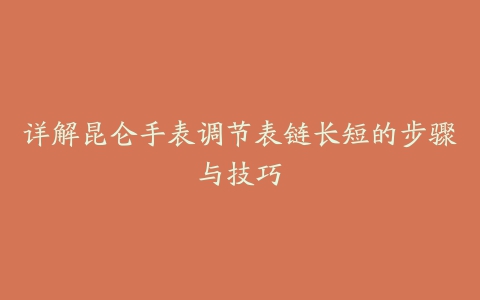 详解昆仑手表调节表链长短的步骤与技巧